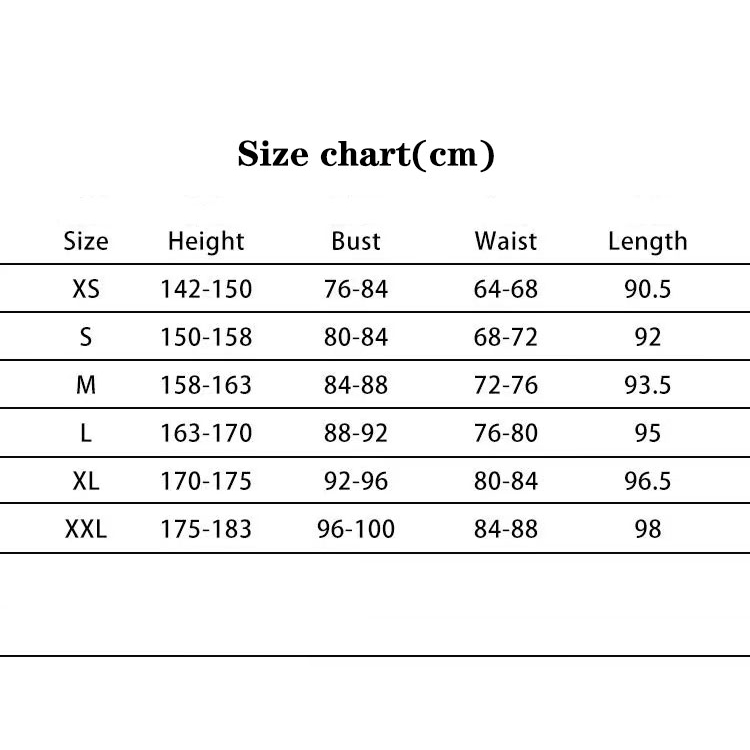 Size chart(cm)

| Size | Height | Bust | Waist | Length |
|---|---|---|---|---|
| XS | 142-150 | 76-84 | 64-68 | 90.5 |
| S | 150-158 | 80-84 | 68-72 | 92 |
| M | 158-163 | 84-88 | 72-76 | 93.5 |
| L | 163-170 | 88-92 | 76-80 | 95 |
| XL | 170-175 | 92-96 | 80-84 | 96.5 |
| XXL | 175-183 | 96-100 | 84-88 | 98 |